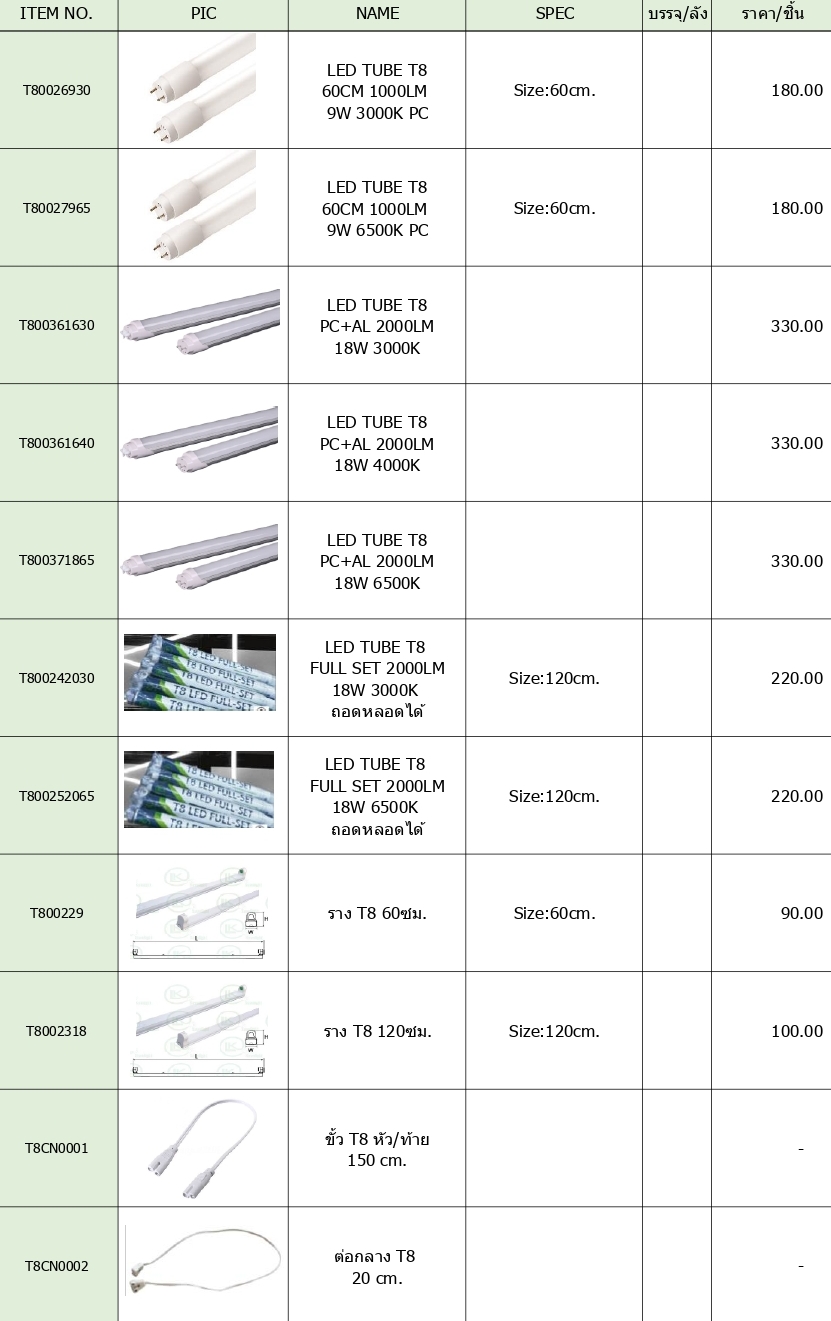 | ITEM NO. | PIC | NAME | SPEC | บรรจุ/ลัง | ราคา/ชิ้น |
|---|---|---|---|---|---|
| T80026930 | | LED TUBE T8 60CM 1000LM 9W 3000K PC | Size:60cm. | | 180.00 |
| T80027965 | | LED TUBE T8 60CM 1000LM 9W 6500K PC | Size:60cm. | | 180.00 |
| T800361630 | | LED TUBE T8 PC+AL 2000LM 18W 3000K | | | 330.00 |
| T800361640 | | LED TUBE T8 PC+AL 2000LM 18W 4000K | | | 330.00 |
| T800371865 | | LED TUBE T8 PC+AL 2000LM 18W 6500K | | | 330.00 |
| T800242030 | T8 LED FULL-SET | LED TUBE T8 FULL SET 2000LM 18W 3000K ถอดหลอดได้ | Size:120cm. | | 220.00 |
| T800252065 | T8 LED FULL-SET | LED TUBE T8 FULL SET 2000LM 18W 6500K ถอดหลอดได้ | Size:120cm. | | 220.00 |
| T800229 | | ราง T8 60ซม. | Size:60cm. | | 90.00 |
| T8002318 | | ราง T8 120ซม. | Size:120cm. | | 100.00 |
| T8CN0001 | | ขั้ว T8 หัว/ท้าย 150 cm. | | | - |
| T8CN0002 | | ต่อกลาง T8 20 cm. | | | - |